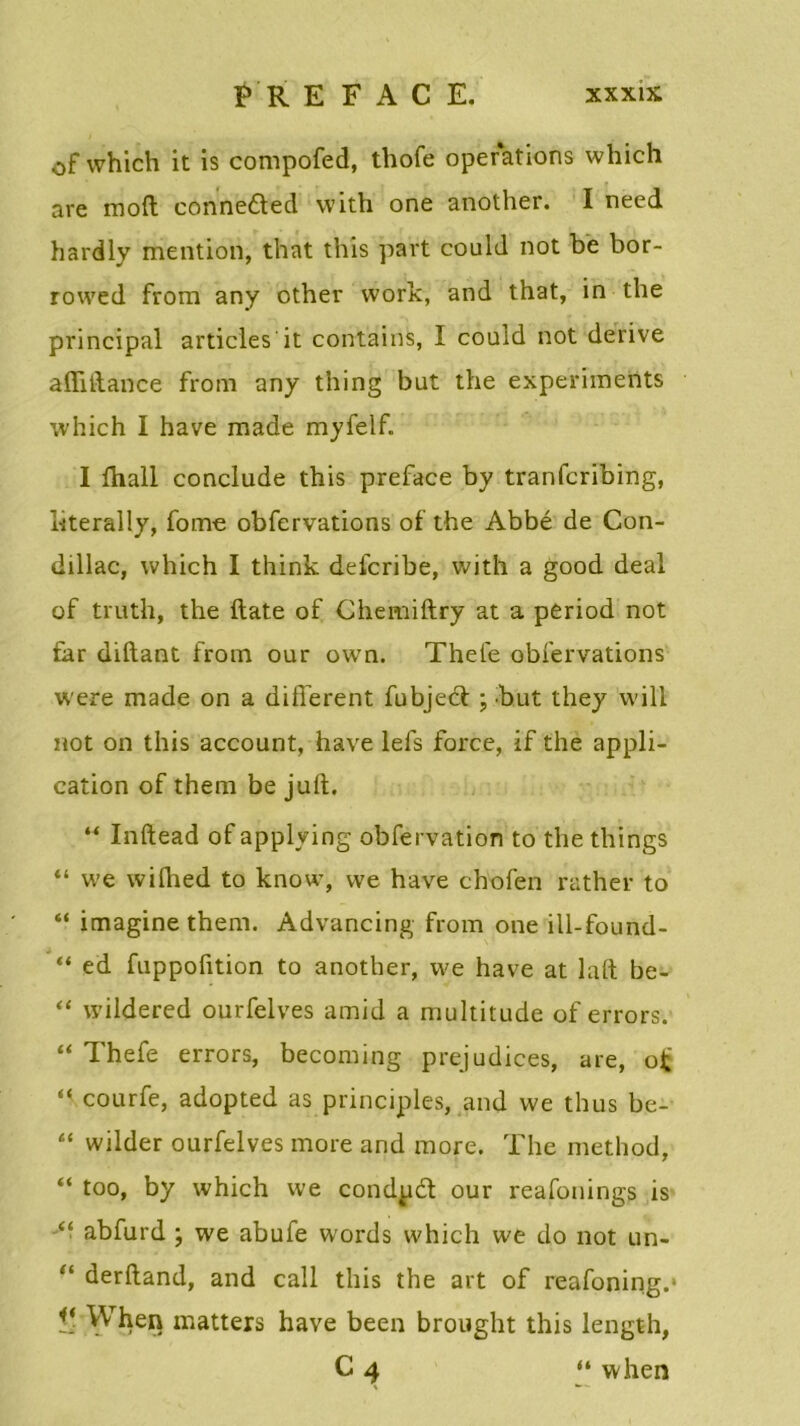 PREFACE. xxxix

of which it is compofed, thofe operations which are moft connected with one another. I need hardly mention, that this part could not be borrowed from any other work, and that, in the principal articles it contains, I could not derive affiftance from any thing but the experiments which I have made myfelf.

I fhall conclude this preface by tranfcribing, literally, fome obfervations of the Abbé de Condillac, which I think defcribe, with a good deal of truth, the ftate of Chemiftry at a period not far diftant from our own. Thefe obfervations were made on a different fubject; but they will not on this account, have lefs force, if the application of them be juft.

“ Inftead of applying obfervation to the things “ we wifhed to know, we have chofen rather to “ imagine them. Advancing from one ill-found- “ ed fuppofition to another, we have at laft be- “ wildered ourfelves amid a multitude of errors. “ Thefe errors, becoming prejudices, are, of “ courfe, adopted as principles, and we thus be- “ wilder ourfelves more and more. The method, “ too, by which we conduct our reafonings is “ abfurd; we abufe words which we do not un- “ derftand, and call this the art of reafoning. “ When matters have been brought this length,

C 4 “ when